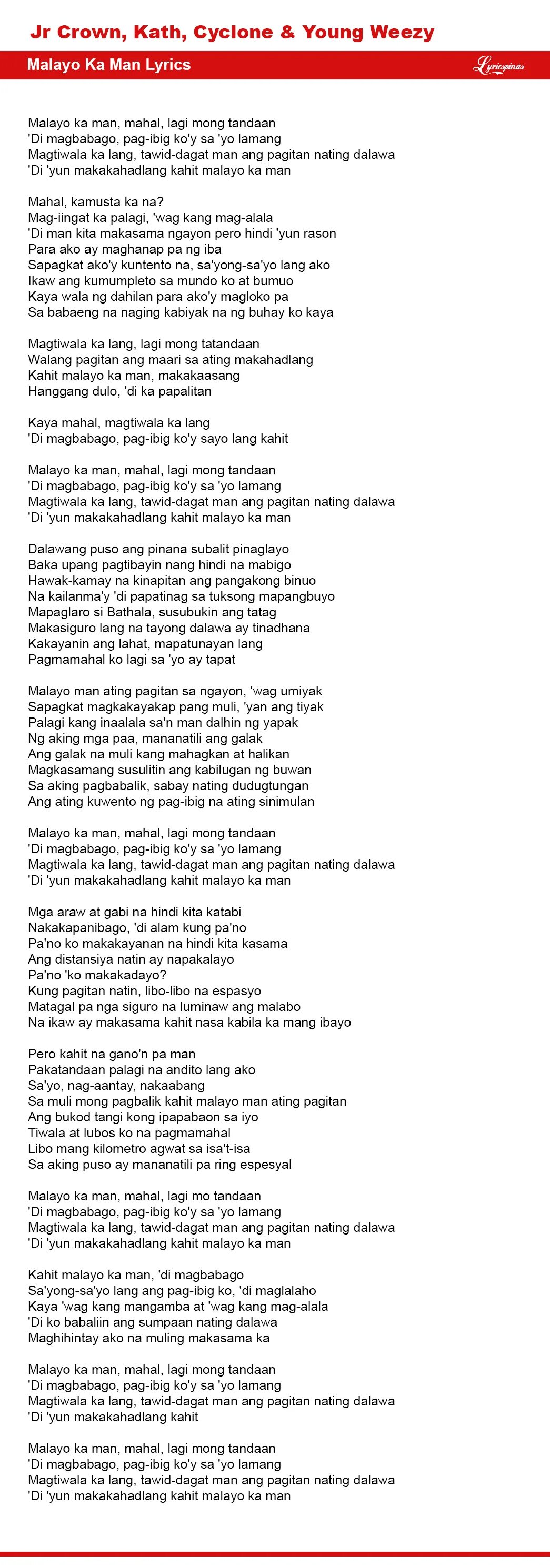 Jr Crown, Kath, Cyclone & Young Weezy

Malayo Ka Man Lyrics

Lyricspinas

Malayo ka man, mahal, lagi mong tandaan
'Di magbabago, pag-ibig ko'y sa 'yo lamang
Magtiwala ka lang, tawid-dagat man ang pagitan nating dalawa
'Di 'yun makakahadlang kahit malayo ka man

Mahal, kamusta ka na?
Mag-iingat ka palagi, 'wag kang mag-alala
'Di man kita makasama ngayon pero hindi 'yun rason
Para ako ay maghanap pa ng iba
Sapagkat ako'y kuntento na, sa'yong-sa'yo lang ako
Ikaw ang kumumpleto sa mundo ko at bumuo
Kaya wala ng dahilan para ako'y magloko pa
Sa babaeng na naging kabiyak na ng buhay ko kaya

Magtiwala ka lang, lagi mong tatandaan
Walang pagitan ang maari sa ating makahadlang
Kahit malayo ka man, makakaasang
Hanggang dulo, 'di ka papalitan

Kaya mahal, magtiwala ka lang
'Di magbabago, pag-ibig ko'y sayo lang kahit

Malayo ka man, mahal, lagi mong tandaan
'Di magbabago, pag-ibig ko'y sa 'yo lamang
Magtiwala ka lang, tawid-dagat man ang pagitan nating dalawa
'Di 'yun makakahadlang kahit malayo ka man

Dalawang puso ang pinana subalit pinaglayo
Baka upang pagtibayin nang hindi na mabigo
Hawak-kamay na kinapitan ang pangakong binuo
Na kailanma'y 'di papatinag sa tuksong mapangbuyo
Mapaglaro si Bathala, susubukin ang tatag
Makasiguro lang na tayong dalawa ay tinadhana
Kakayanin ang lahat, mapatunayan lang
Pagmamahal ko lagi sa 'yo ay tapat

Malayo man ating pagitan sa ngayon, 'wag umiyak
Sapagkat magkakayakap pang muli, 'yan ang tiyak
Palagi kang inaalala sa'n man dalhin ng yapak
Ng aking mga paa, mananatili ang galak
Ang galak na muli kang mahagkan at halikan
Magkasamang susulitin ang kabilugan ng buwan
Sa aking pagbabalik, sabay nating dudugtungan
Ang ating kuwento ng pag-ibig na ating sinimulan

Malayo ka man, mahal, lagi mong tandaan
'Di magbabago, pag-ibig ko'y sa 'yo lamang
Magtiwala ka lang, tawid-dagat man ang pagitan nating dalawa
'Di 'yun makakahadlang kahit malayo ka man

Mga araw at gabi na hindi kita katabi
Nakakapanibago, 'di alam kung pa'no
Pa'no ko makakayanan na hindi kita kasama
Ang distansiya natin ay napakalayo
Pa'no 'ko makakadayo?
Kung pagitan natin, libo-libo na espasyo
Matagal pa nga siguro na luminaw ang malabo
Na ikaw ay makasama kahit nasa kabila ka mang ibayo

Pero kahit na gano'n pa man
Pakatandaan palagi na andito lang ako
Sa'yo, nag-aantay, nakaabang
Sa muli mong pagbalik kahit malayo man ating pagitan
Ang bukod tangi kong ipapabaon sa iyo
Tiwala at lubos ko na pagmamahal
Libo mang kilometro agwat sa isa't-isa
Sa aking puso ay mananatili pa ring espesyal

Malayo ka man, mahal, lagi mo tandaan
'Di magbabago, pag-ibig ko'y sa 'yo lamang
Magtiwala ka lang, tawid-dagat man ang pagitan nating dalawa
'Di 'yun makakahadlang kahit malayo ka man

Kahit malayo ka man, 'di magbabago
Sa'yong-sa'yo lang ang pag-ibig ko, 'di maglalaho
Kaya 'wag kang mangamba at 'wag kang mag-alala
'Di ko babaliin ang sumpaan nating dalawa
Maghihintay ako na muling makasama ka

Malayo ka man, mahal, lagi mong tandaan
'Di magbabago, pag-ibig ko'y sa 'yo lamang
Magtiwala ka lang, tawid-dagat man ang pagitan nating dalawa
'Di 'yun makakahadlang kahit

Malayo ka man, mahal, lagi mong tandaan
'Di magbabago, pag-ibig ko'y sa 'yo lamang
Magtiwala ka lang, tawid-dagat man ang pagitan nating dalawa
'Di 'yun makakahadlang kahit malayo ka man